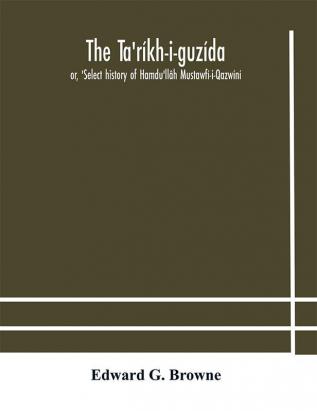 The Ta'ríkh-i-guzída

or, 'Select history of Hamdu'llâh Mustawfi-i-Qazwini

Edward G. Browne